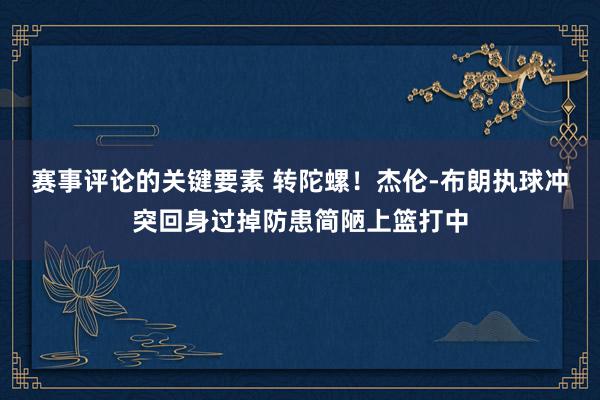 赛事评论的关键要素 转陀螺！杰伦-布朗执球冲突回身过掉防患简陋上篮打中